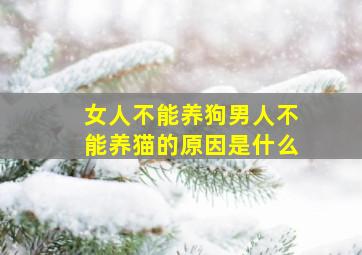 女人不能养狗男人不能养猫的原因是什么